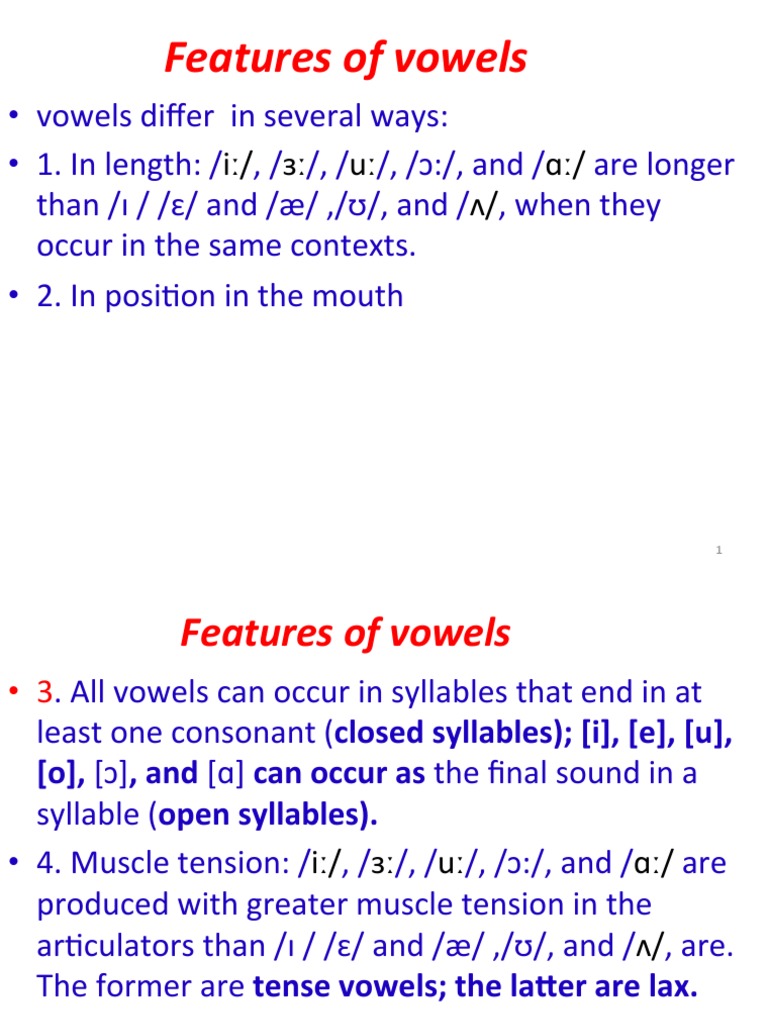 Features of vowels

• vowels differ in several ways:
• 1. In length: /iː/, /ɜː/, /uː/, /ɔː/, and /ɑː/ are longer than /ɪ / /ɛ/ and /æ/ ,/ʊ/, and /ʌ/, when they occur in the same contexts.
• 2. In position in the mouth

1

Features of vowels

• 3. All vowels can occur in syllables that end in at least one consonant (closed syllables); [i], [e], [u], [o], [ɔ], and [ɑ] can occur as the final sound in a syllable (open syllables).
• 4. Muscle tension: /iː/, /ɜː/, /uː/, /ɔː/, and /ɑː/ are produced with greater muscle tension in the articulators than /ɪ / /ɛ/ and /æ/ ,/ʊ/, and /ʌ/, are. The former are tense vowels; the latter are lax.